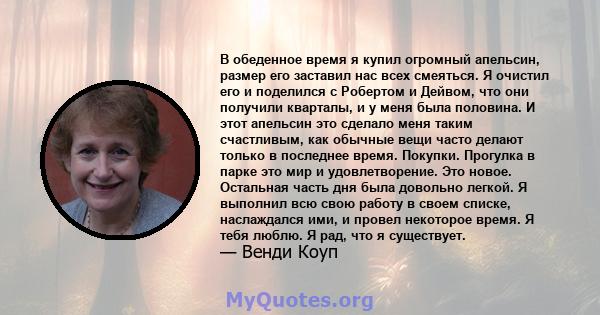 В обеденное время я купил огромный апельсин, размер его заставил нас всех смеяться. Я очистил его и поделился с Робертом и Дейвом, что они получили кварталы, и у меня была половина. И этот апельсин это сделало меня таким счастливым, как обычные вещи часто делают только в последнее время. Покупки. Прогулка в парке это мир и удовлетворение. Это новое. Остальная часть дня была довольно легкой. Я выполнил всю свою работу в своем списке, наслаждался ими, и провел некоторое время. Я тебя люблю. Я рад, что я существует.
— Венди Коуп

MyQuotes.org